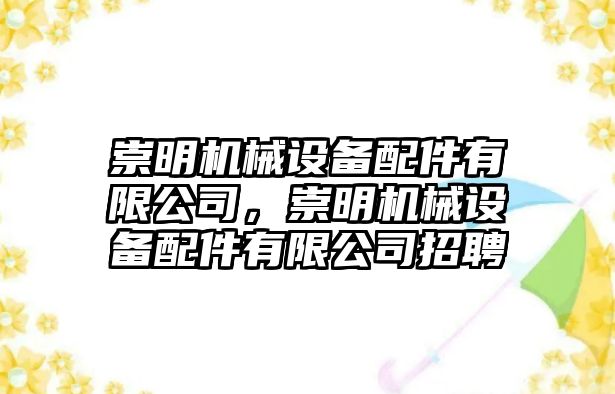 崇明机械设备配件有限公司，崇明机械设备配件有限公司招聘